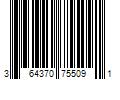 3 64370 75509 1